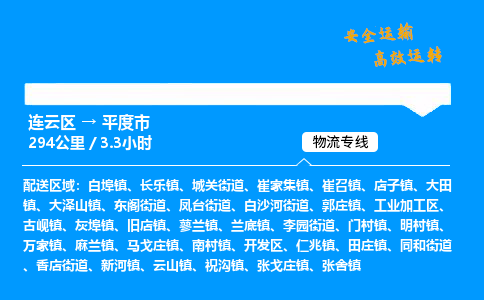 安全运输
高效运转

连云区 → 平度市
294公里 / 3.3小时

物流专线

配送区域：白埠镇、长乐镇、城关街道、崔家集镇、崔召镇、店子镇、大田镇、大泽山镇、东阁街道、凤台街道、白沙河街道、郭庄镇、工业加工区、古岘镇、灰埠镇、旧店镇、蓼兰镇、兰底镇、李园街道、门村镇、明村镇、万家镇、麻兰镇、马戈庄镇、南村镇、开发区、仁兆镇、田庄镇、同和街道、香店街道、新河镇、云山镇、祝沟镇、张戈庄镇、张舍镇